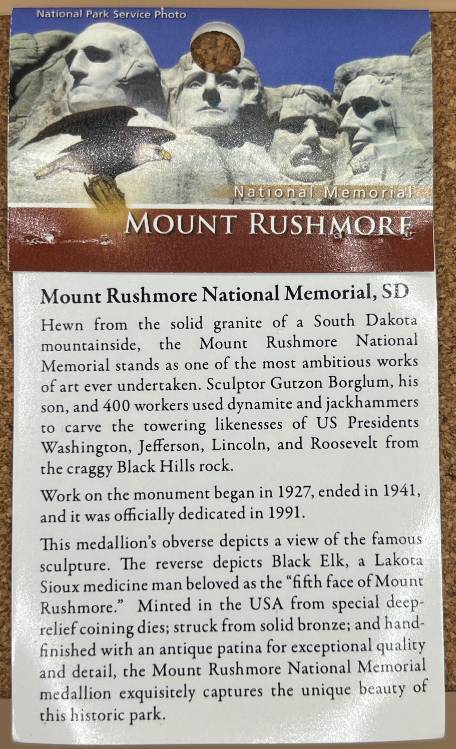 National Park Service Photo

National Memorial

MOUNT RUSHMORE

Mount Rushmore National Memorial, SD

Hewn from the solid granite of a South Dakota mountainside, the Mount Rushmore National Memorial stands as one of the most ambitious works of art ever undertaken. Sculptor Gutzon Borglum, his son, and 400 workers used dynamite and jackhammers to carve the towering likenesses of US Presidents Washington, Jefferson, Lincoln, and Roosevelt from the craggy Black Hills rock.

Work on the monument began in 1927, ended in 1941, and it was officially dedicated in 1991.

This medallion's obverse depicts a view of the famous sculpture. The reverse depicts Black Elk, a Lakota Sioux medicine man beloved as the "fifth face of Mount Rushmore." Minted in the USA from special deep-relief coining dies; struck from solid bronze; and hand-finished with an antique patina for exceptional quality and detail, the Mount Rushmore National Memorial medallion exquisitely captures the unique beauty of this historic park.